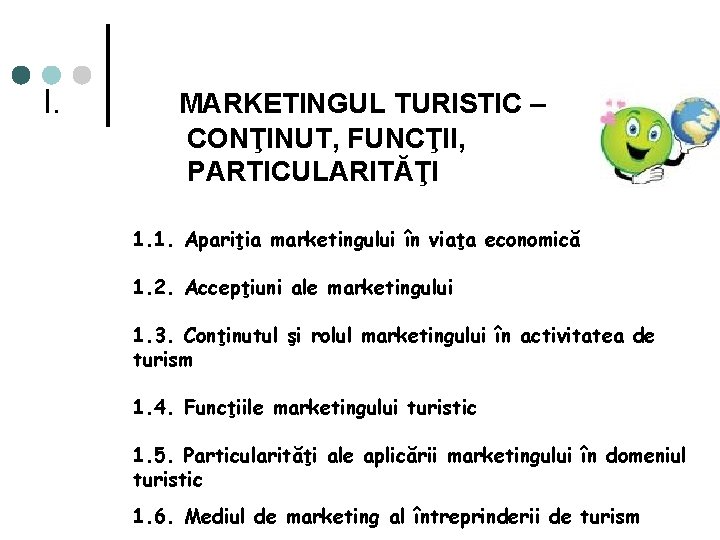 I.

MARKETINGUL TURISTIC – CONŢINUT, FUNCŢII, PARTICULARITĂŢI

1.1. Apariţia marketingului în viaţa economică

1.2. Accepţiuni ale marketingului

1.3. Conţinutul şi rolul marketingului în activitatea de turism

1.4. Funcţiile marketingului turistic

1.5. Particularităţi ale aplicării marketingului în domeniul turistic

1.6. Mediul de marketing al întreprinderii de turism